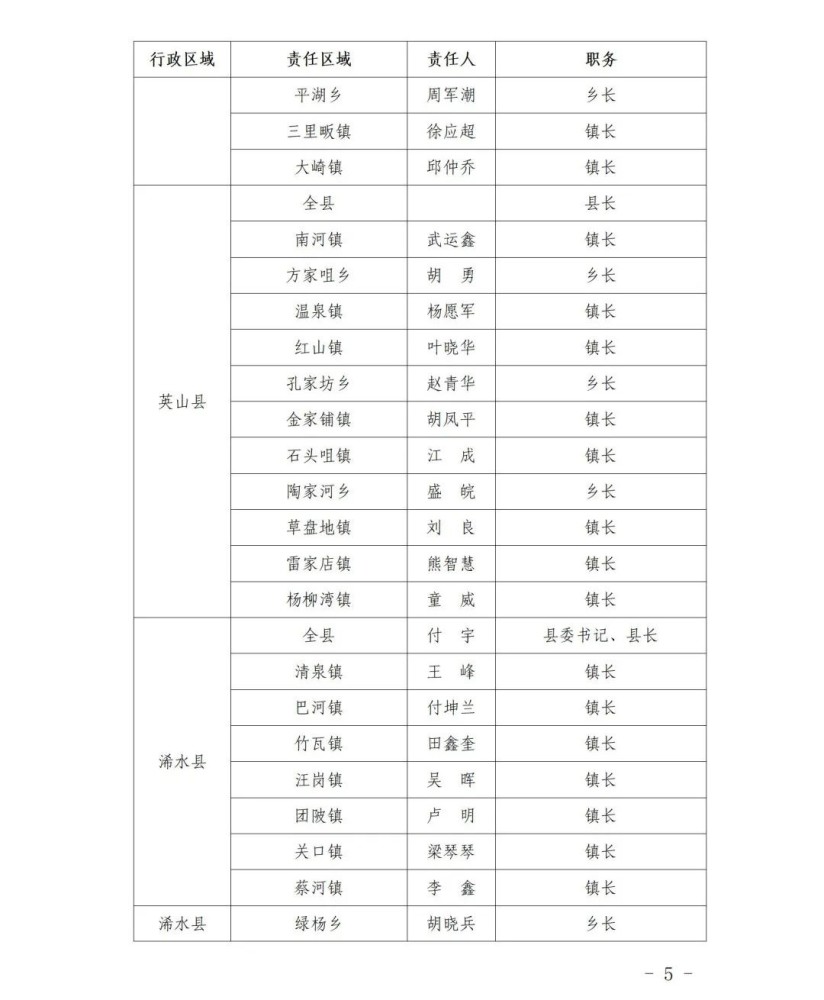 | 行政区域 | 责任区域 | 责任人 | 职务 |
|---|---|---|---|
|  | 平湖乡 | 周军潮 | 乡长 |
|  | 三里畈镇 | 徐应超 | 镇长 |
|  | 大崎镇 | 邱仲乔 | 镇长 |
| 英山县 | 全县 |  | 县长 |
|  | 南河镇 | 武运鑫 | 镇长 |
|  | 方家咀乡 | 胡　勇 | 乡长 |
|  | 温泉镇 | 杨愿军 | 镇长 |
|  | 红山镇 | 叶晓华 | 镇长 |
|  | 孔家坊乡 | 赵青华 | 乡长 |
|  | 金家铺镇 | 胡凤平 | 镇长 |
|  | 石头咀镇 | 江　成 | 镇长 |
|  | 陶家河乡 | 盛　皖 | 乡长 |
|  | 草盘地镇 | 刘　良 | 镇长 |
|  | 雷家店镇 | 熊智慧 | 镇长 |
|  | 杨柳湾镇 | 童　威 | 镇长 |
| 浠水县 | 全县 | 付　宇 | 县委书记、县长 |
|  | 清泉镇 | 王　峰 | 镇长 |
|  | 巴河镇 | 付坤兰 | 镇长 |
|  | 竹瓦镇 | 田鑫奎 | 镇长 |
|  | 汪岗镇 | 吴　晖 | 镇长 |
|  | 团陂镇 | 卢　明 | 镇长 |
|  | 关口镇 | 梁琴琴 | 镇长 |
|  | 蔡河镇 | 李　鑫 | 镇长 |
| 浠水县 | 绿杨乡 | 胡晓兵 | 乡长 |

- 5 -